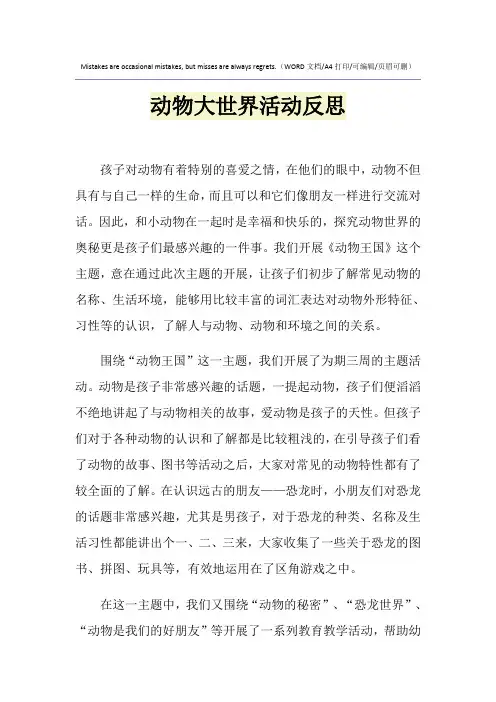 Mistakes are occasional mistakes, but misses are always regrets.（WORD 文档/A4 打印/可编辑/页眉可删）

动物大世界活动反思

孩子对动物有着特别的喜爱之情，在他们的眼中，动物不但具有与自己一样的生命，而且可以和它们像朋友一样进行交流对话。因此，和小动物在一起时是幸福和快乐的，探究动物世界的奥秘更是孩子们最感兴趣的一件事。我们开展《动物王国》这个主题，意在通过此次主题的开展，让孩子们初步了解常见动物的名称、生活环境，能够用比较丰富的词汇表达对动物外形特征、习性等的认识，了解人与动物、动物和环境之间的关系。

围绕“动物王国”这一主题，我们开展了为期三周的主题活动。动物是孩子非常感兴趣的话题，一提起动物，孩子们便滔滔不绝地讲起了与动物相关的故事，爱动物是孩子的天性。但孩子们对于各种动物的认识和了解都是比较粗浅的，在引导孩子们看了动物的故事、图书等活动之后，大家对常见的动物特性都有了较全面的了解。在认识远古的朋友——恐龙时，小朋友们对恐龙的话题非常感兴趣，尤其是男孩子，对于恐龙的种类、名称及生活习性都能讲出个一、二、三来，大家收集了一些关于恐龙的图书、拼图、玩具等，有效地运用在了区角游戏之中。

在这一主题中，我们又围绕“动物的秘密”、“恐龙世界”、“动物是我们的好朋友”等开展了一系列教育教学活动，帮助幼